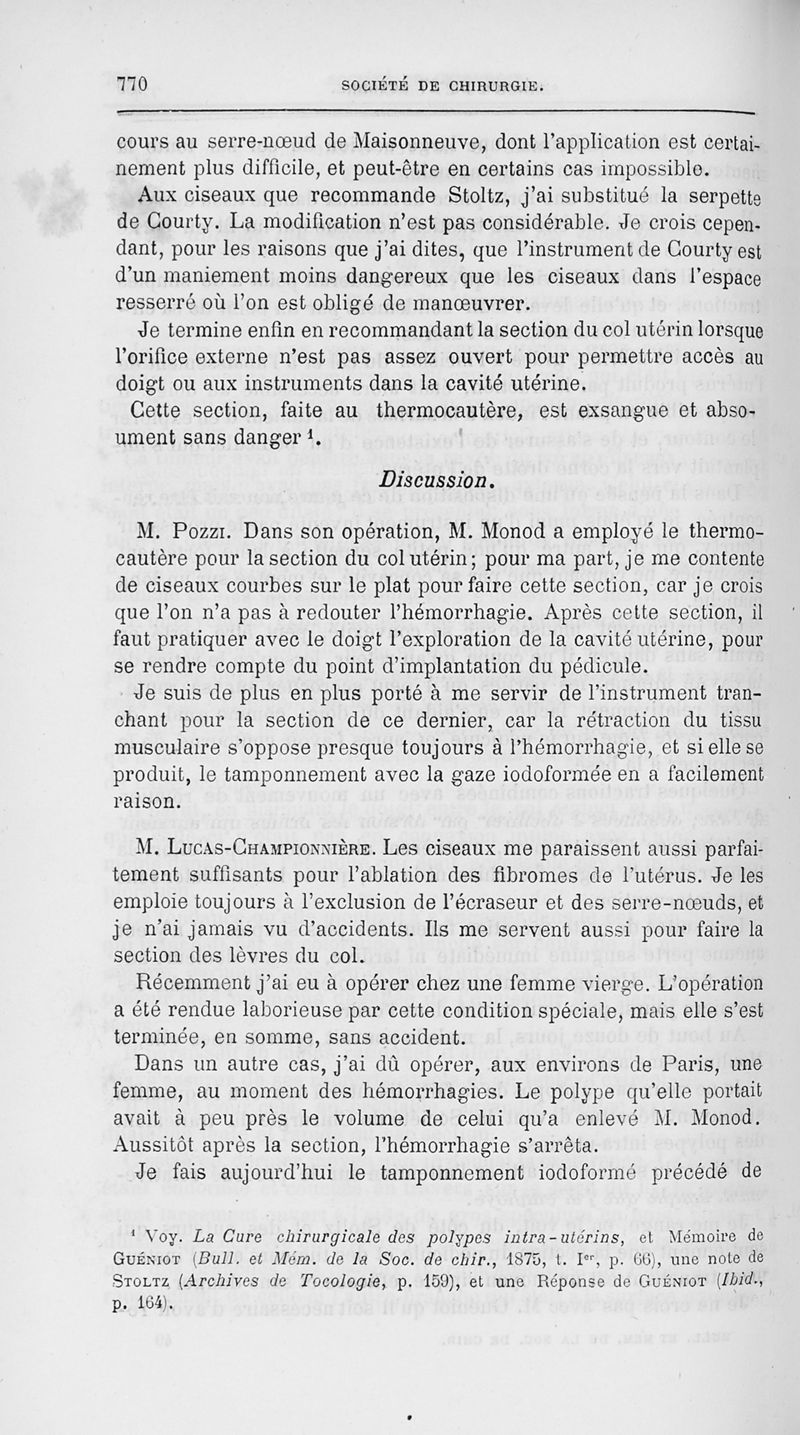 770 SOCIÉTÉ DE CHIRURGIE.

cours au serre-nœud de Maisonneuve, dont l'application est certainement plus difficile, et peut-être en certains cas impossible.

Aux ciseaux que recommande Stoltz, j'ai substitué la serpette de Courty. La modification n'est pas considérable. Je crois cependant, pour les raisons que j'ai dites, que l'instrument de Courty est d'un maniement moins dangereux que les ciseaux dans l'espace resserré où l'on est obligé de manœuvrer.

Je termine enfin en recommandant la section du col utérin lorsque l'orifice externe n'est pas assez ouvert pour permettre accès au doigt ou aux instruments dans la cavité utérine.

Cette section, faite au thermocautère, est exsangue et absoument sans danger $^1$.

Discussion.

M. Pozzi. Dans son opération, M. Monod a employé le thermocautère pour la section du col utérin; pour ma part, je me contente de ciseaux courbes sur le plat pour faire cette section, car je crois que l'on n'a pas à redouter l'hémorrhagie. Après cette section, il faut pratiquer avec le doigt l'exploration de la cavité utérine, pour se rendre compte du point d'implantation du pédicule.

Je suis de plus en plus porté à me servir de l'instrument tranchant pour la section de ce dernier, car la rétraction du tissu musculaire s'oppose presque toujours à l'hémorrhagie, et si elle se produit, le tamponnement avec la gaze iodoformée en a facilement raison.

M. Lucas-Championnière. Les ciseaux me paraissent aussi parfaitement suffisants pour l'ablation des fibromes de l'utérus. Je les emploie toujours à l'exclusion de l'écraseur et des serre-nœuds, et je n'ai jamais vu d'accidents. Ils me servent aussi pour faire la section des lèvres du col.

Récemment j'ai eu à opérer chez une femme vierge. L'opération a été rendue laborieuse par cette condition spéciale, mais elle s'est terminée, en somme, sans accident.

Dans un autre cas, j'ai dû opérer, aux environs de Paris, une femme, au moment des hémorrhagies. Le polype qu'elle portait avait à peu près le volume de celui qu'a enlevé M. Monod. Aussitôt après la section, l'hémorrhagie s'arrêta.

Je fais aujourd'hui le tamponnement iodoformé précédé de

$^1$ Voy. La Cure chirurgicale des polypes intra-utérins, et Mémoire de Guéniot (Bull. et Mém. de la Soc. de chir., 1875, t. I$^{er}$, p. 66), une note de Stoltz (Archives de Tocologie, p. 159), et une Réponse de Guéniot (Ibid., p. 164).